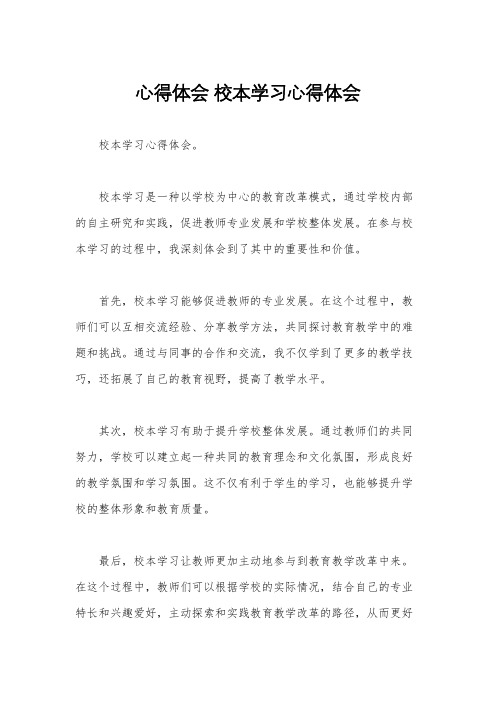 心得体会 校本学习心得体会

校本学习心得体会。

校本学习是一种以学校为中心的教育改革模式，通过学校内部的自主研究和实践，促进教师专业发展和学校整体发展。在参与校本学习的过程中，我深刻体会到了其中的重要性和价值。

首先，校本学习能够促进教师的专业发展。在这个过程中，教师们可以互相交流经验、分享教学方法，共同探讨教育教学中的难题和挑战。通过与同事的合作和交流，我不仅学到了更多的教学技巧，还拓展了自己的教育视野，提高了教学水平。

其次，校本学习有助于提升学校整体发展。通过教师们的共同努力，学校可以建立起一种共同的教育理念和文化氛围，形成良好的教学氛围和学习氛围。这不仅有利于学生的学习，也能够提升学校的整体形象和教育质量。

最后，校本学习让教师更加主动地参与到教育教学改革中来。在这个过程中，教师们可以根据学校的实际情况，结合自己的专业特长和兴趣爱好，主动探索和实践教育教学改革的路径，从而更好